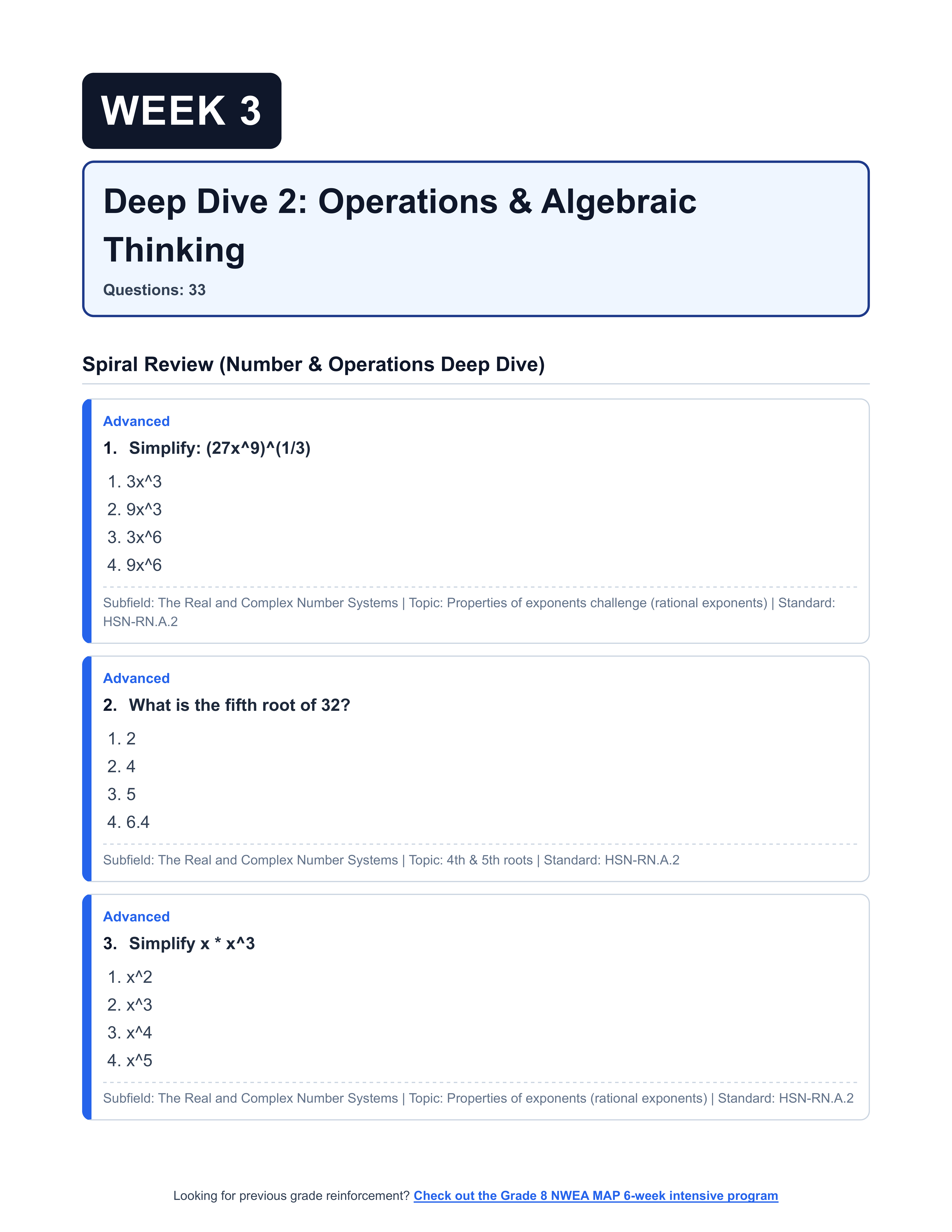 WEEK 3

Deep Dive 2: Operations & Algebraic Thinking

Questions: 33

Spiral Review (Number & Operations Deep Dive)

Advanced

1. Simplify: (27x^9)^(1/3)

1. 3x^3
2. 9x^3
3. 3x^6
4. 9x^6

Subfield: The Real and Complex Number Systems | Topic: Properties of exponents challenge (rational exponents) | Standard: HSN-RN.A.2

Advanced

2. What is the fifth root of 32?

1. 2
2. 4
3. 5
4. 6.4

Subfield: The Real and Complex Number Systems | Topic: 4th & 5th roots | Standard: HSN-RN.A.2

Advanced

3. Simplify x * x^3

1. x^2
2. x^3
3. x^4
4. x^5

Subfield: The Real and Complex Number Systems | Topic: Properties of exponents (rational exponents) | Standard: HSN-RN.A.2

Looking for previous grade reinforcement? Check out the Grade 8 NWEA MAP 6-week intensive program